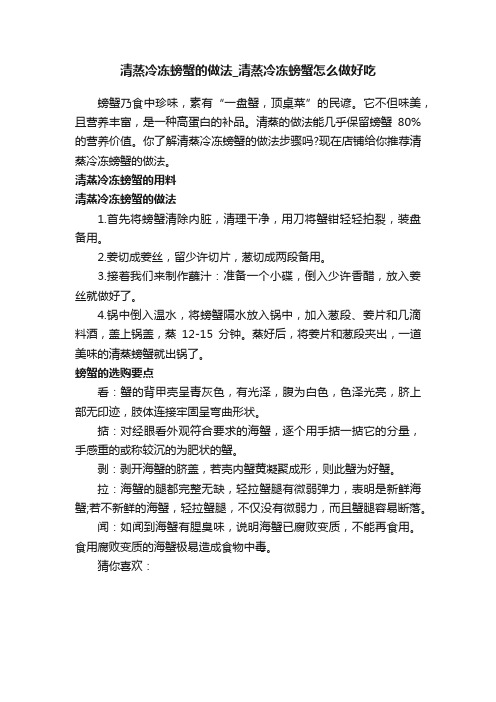 清蒸冷冻螃蟹的做法_清蒸冷冻螃蟹怎么做好吃

螃蟹乃食中珍味，素有“一盘蟹，顶桌菜”的民谚。它不但味美，且营养丰富，是一种高蛋白的补品。清蒸的做法能几乎保留螃蟹 80%的营养价值。你了解清蒸冷冻螃蟹的做法步骤吗?现在店铺给你推荐清蒸冷冻螃蟹的做法。

清蒸冷冻螃蟹的用料

清蒸冷冻螃蟹的做法

1.首先将螃蟹清除内脏，清理干净，用刀将蟹钳轻轻拍裂，装盘备用。

2.姜切成姜丝，留少许切片，葱切成两段备用。

3.接着我们来制作蘸汁：准备一个小碟，倒入少许香醋，放入姜丝就做好了。

4.锅中倒入温水，将螃蟹隔水放入锅中，加入葱段、姜片和几滴料酒，盖上锅盖，蒸 12-15 分钟。蒸好后，将姜片和葱段夹出，一道美味的清蒸螃蟹就出锅了。

螃蟹的选购要点

看：蟹的背甲壳呈青灰色，有光泽，腹为白色，色泽光亮，脐上部无印迹，肢体连接牢固呈弯曲形状。

掂：对经眼看外观符合要求的海蟹，逐个用手掂一掂它的分量，手感重的或称较沉的为肥状的蟹。

剥：剥开海蟹的脐盖，若壳内蟹黄凝聚成形，则此蟹为好蟹。

拉：海蟹的腿都完整无缺，轻拉蟹腿有微弱弹力，表明是新鲜海蟹;若不新鲜的海蟹，轻拉蟹腿，不仅没有微弱力，而且蟹腿容易断落。

闻：如闻到海蟹有腥臭味，说明海蟹已腐败变质，不能再食用。食用腐败变质的海蟹极易造成食物中毒。

猜你喜欢：